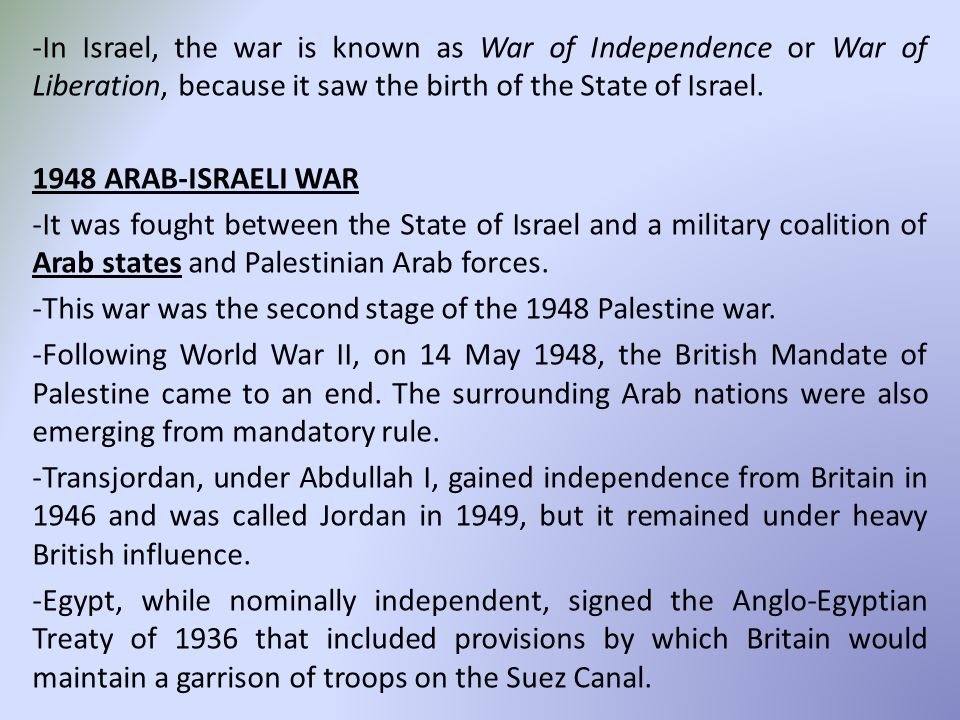 -In Israel, the war is known as War of Independence or War of Liberation, because it saw the birth of the State of Israel.

1948 ARAB-ISRAELI WAR

-It was fought between the State of Israel and a military coalition of Arab states and Palestinian Arab forces.

-This war was the second stage of the 1948 Palestine war.

-Following World War II, on 14 May 1948, the British Mandate of Palestine came to an end. The surrounding Arab nations were also emerging from mandatory rule.

-Transjordan, under Abdullah I, gained independence from Britain in 1946 and was called Jordan in 1949, but it remained under heavy British influence.

-Egypt, while nominally independent, signed the Anglo-Egyptian Treaty of 1936 that included provisions by which Britain would maintain a garrison of troops on the Suez Canal.